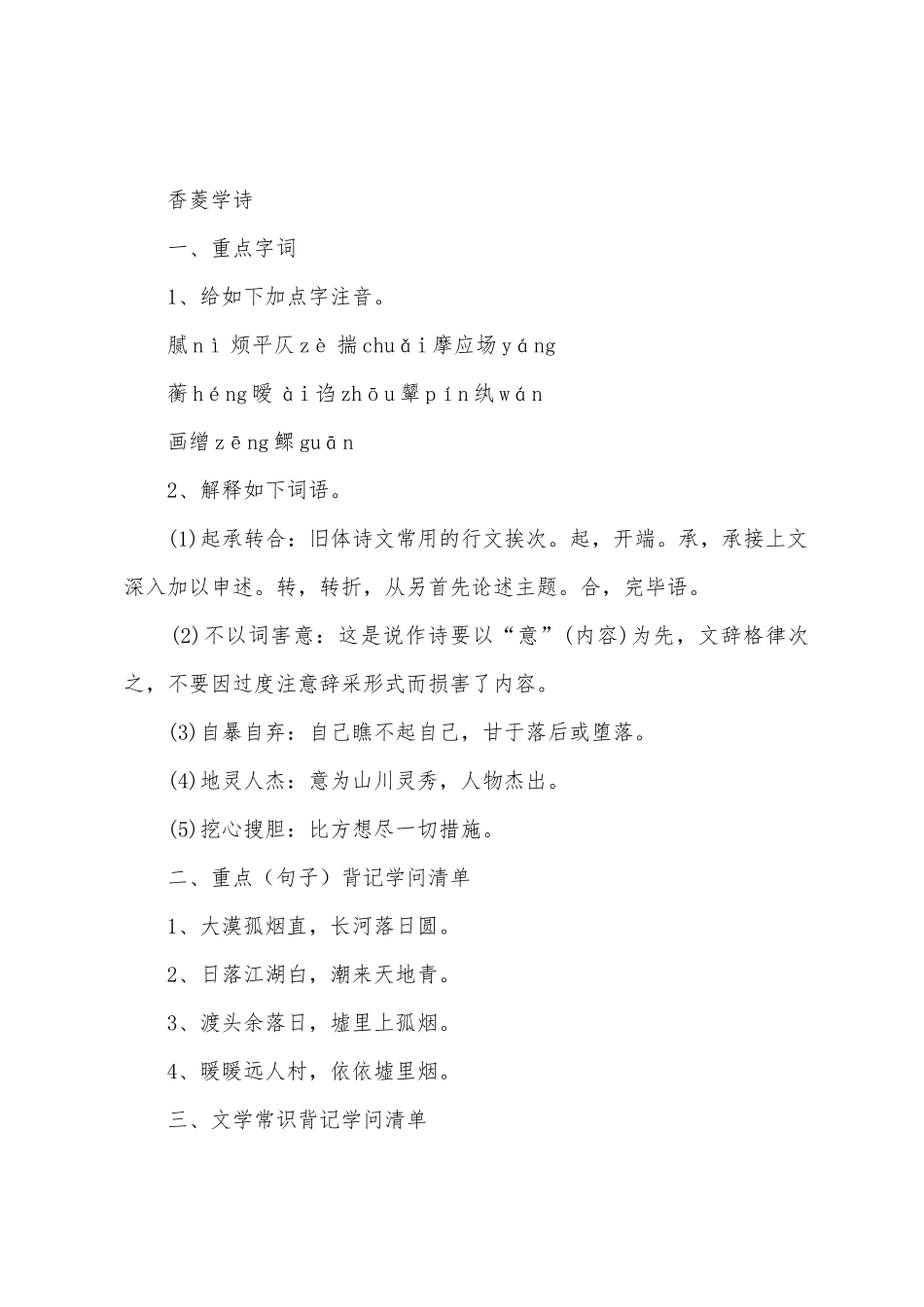 香菱学诗

一、重点字词

1、给如下加点字注音。

腻nì 烦平仄zè 揣chuǎi摩应场yáng

蘅héng暧 ài诌zhōu颦pín纨wán

画缯zēng鳏guān

2、解释如下词语。

(1)起承转合：旧体诗文常用的行文挨次。起，开端。承，承接上文深入加以申述。转，转折，从另首先论述主题。合，完毕语。

(2)不以词害意：这是说作诗要以“意”(内容)为先，文辞格律次之，不要因过度注意辞采形式而损害了内容。

(3)自暴自弃：自己瞧不起自己，甘于落后或堕落。

(4)地灵人杰：意为山川灵秀，人物杰出。

(5)挖心搜胆：比方想尽一切措施。

二、重点（句子）背记学问清单

1、大漠孤烟直，长河落日圆。

2、日落江湖白，潮来天地青。

3、渡头余落日，墟里上孤烟。

4、暧暧远人村，依依墟里烟。

三、文学常识背记学问清单